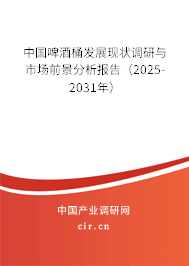 中国啤酒桶发展现状调研与市场前景分析报告（2025-2031年）

中国产业调研网

cir.cn